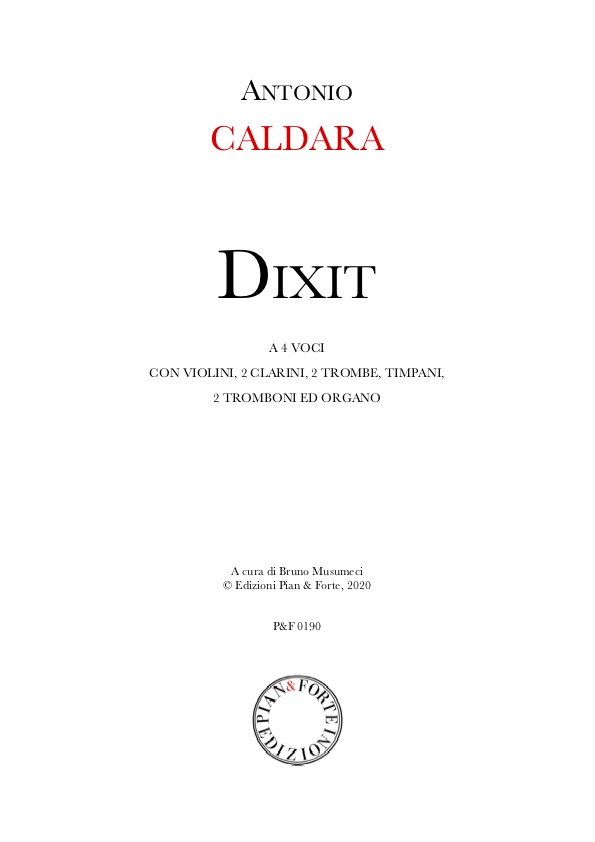 ANTONIO
CALDARA

DIXIT

A 4 VOCI
CON VIOLINI, 2 CLARINI, 2 TROMBE, TIMPANI,
2 TROMBONI ED ORGANO

A cura di Bruno Musumeci
© Edizioni Pian & Forte, 2020

P&F 0190

PIAN & FORTE EDIZIONI